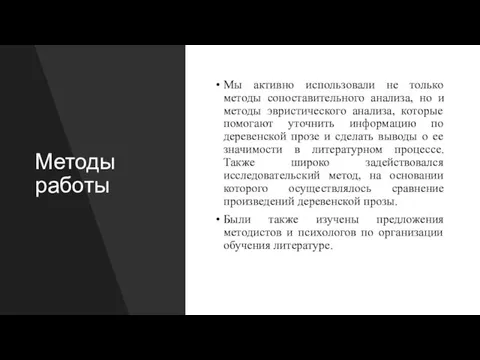 Методы работы

• Мы активно использовали не только методы сопоставительного анализа, но и методы эвристического анализа, которые помогают уточнить информацию по деревенской прозе и сделать выводы о ее значимости в литературном процессе. Также широко задействовался исследовательский метод, на основании которого осуществлялось сравнение произведений деревенской прозы.

• Были также изучены предложения методистов и психологов по организации обучения литературе.